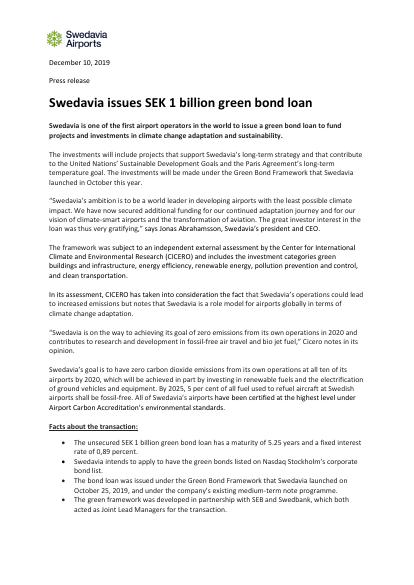 Swedavia Airports

December 10, 2019

Press release

Swedavia issues SEK 1 billion green bond loan

Swedavia is one of the first airport operators in the world to issue a green bond loan to fund projects and investments in climate change adaptation and sustainability.

The investments will include projects that support Swedavia's long-term strategy and that contribute to the United Nations' Sustainable Development Goals and the Paris Agreement's long-term temperature goal. The investments will be made under the Green Bond Framework that Swedavia launched in October this year.

"Swedavia's ambition is to be a world leader in developing airports with the least possible climate impact. We have now secured additional funding for our continued adaptation journey and for our vision of climate-smart airports and the transformation of aviation. The great investor interest in the loan was thus very gratifying," says Jonas Abrahamsson, Swedavia's president and CEO.

The framework was subject to an independent external assessment by the Center for International Climate and Environmental Research (CICERO) and includes the investment categories green buildings and infrastructure, energy efficiency, renewable energy, pollution prevention and control, and clean transportation.

In its assessment, CICERO has taken into consideration the fact that Swedavia's operations could lead to increased emissions but notes that Swedavia is a role model for airports globally in terms of climate change adaptation.

"Swedavia is on the way to achieving its goal of zero emissions from its own operations in 2020 and contributes to research and development in fossil-free air travel and bio jet fuel," Cicero notes in its opinion.

Swedavia's goal is to have zero carbon dioxide emissions from its own operations at all ten of its airports by 2020, which will be achieved in part by investing in renewable fuels and the electrification of ground vehicles and equipment. By 2025, 5 per cent of all fuel used to refuel aircraft at Swedish airports shall be fossil-free. All of Swedavia's airports have been certified at the highest level under Airport Carbon Accreditation's environmental standards.

Facts about the transaction:

• The unsecured SEK 1 billion green bond loan has a maturity of 5.25 years and a fixed interest rate of 0,89 percent.
• Swedavia intends to apply to have the green bonds listed on Nasdaq Stockholm's corporate bond list.
• The bond loan was issued under the Green Bond Framework that Swedavia launched on October 25, 2019, and under the company's existing medium-term note programme.
• The green framework was developed in partnership with SEB and Swedbank, which both acted as Joint Lead Managers for the transaction.